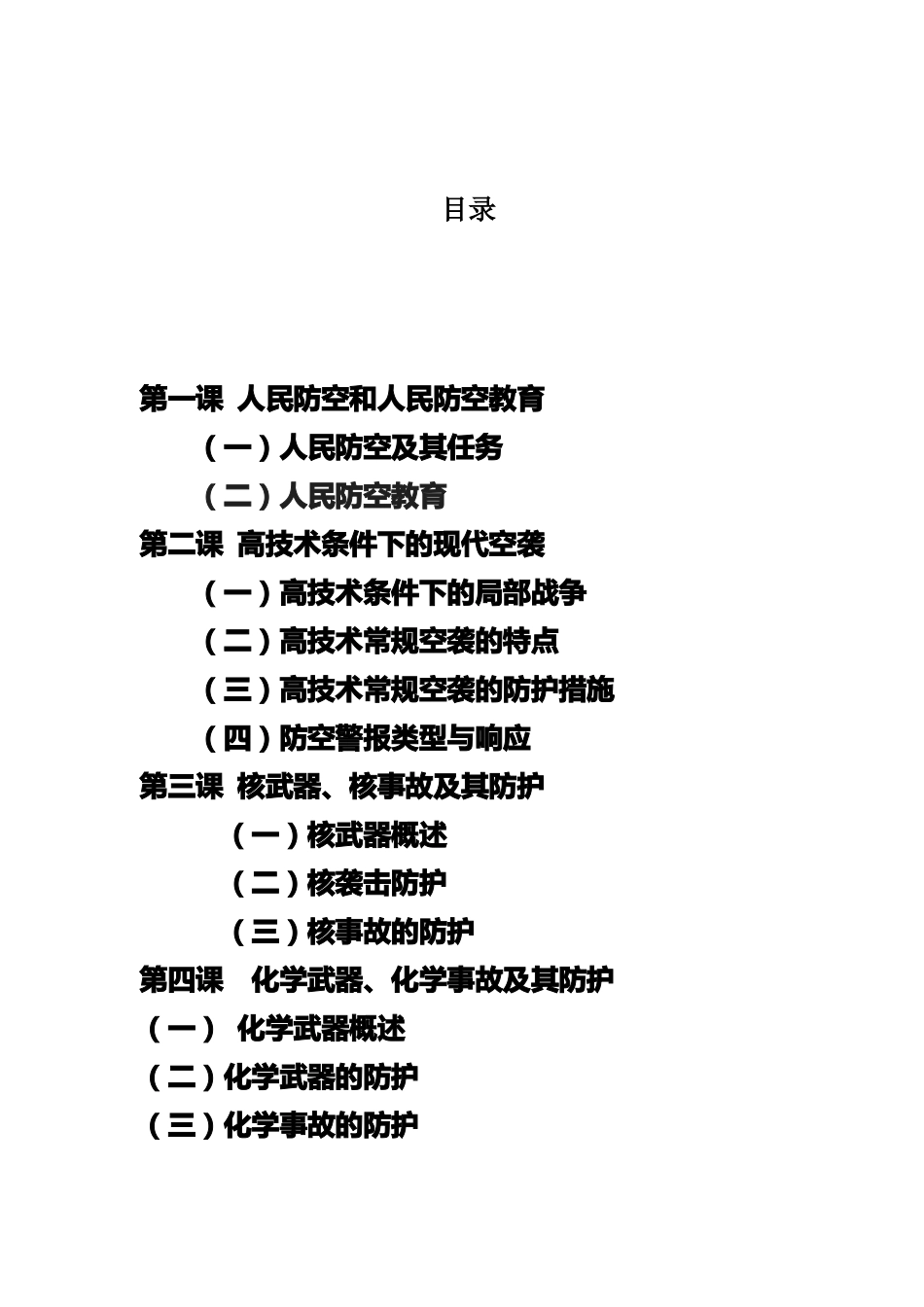 目录

第一课 人民防空和人民防空教育

（一）人民防空及其任务

（二）人民防空教育

第二课 高技术条件下的现代空袭

（一）高技术条件下的局部战争

（二）高技术常规空袭的特点

（三）高技术常规空袭的防护措施

（四）防空警报类型与响应

第三课 核武器、核事故及其防护

（一）核武器概述

（二）核袭击防护

（三）核事故的防护

第四课 化学武器、化学事故及其防护

（一） 化学武器概述

（二）化学武器的防护

（三）化学事故的防护